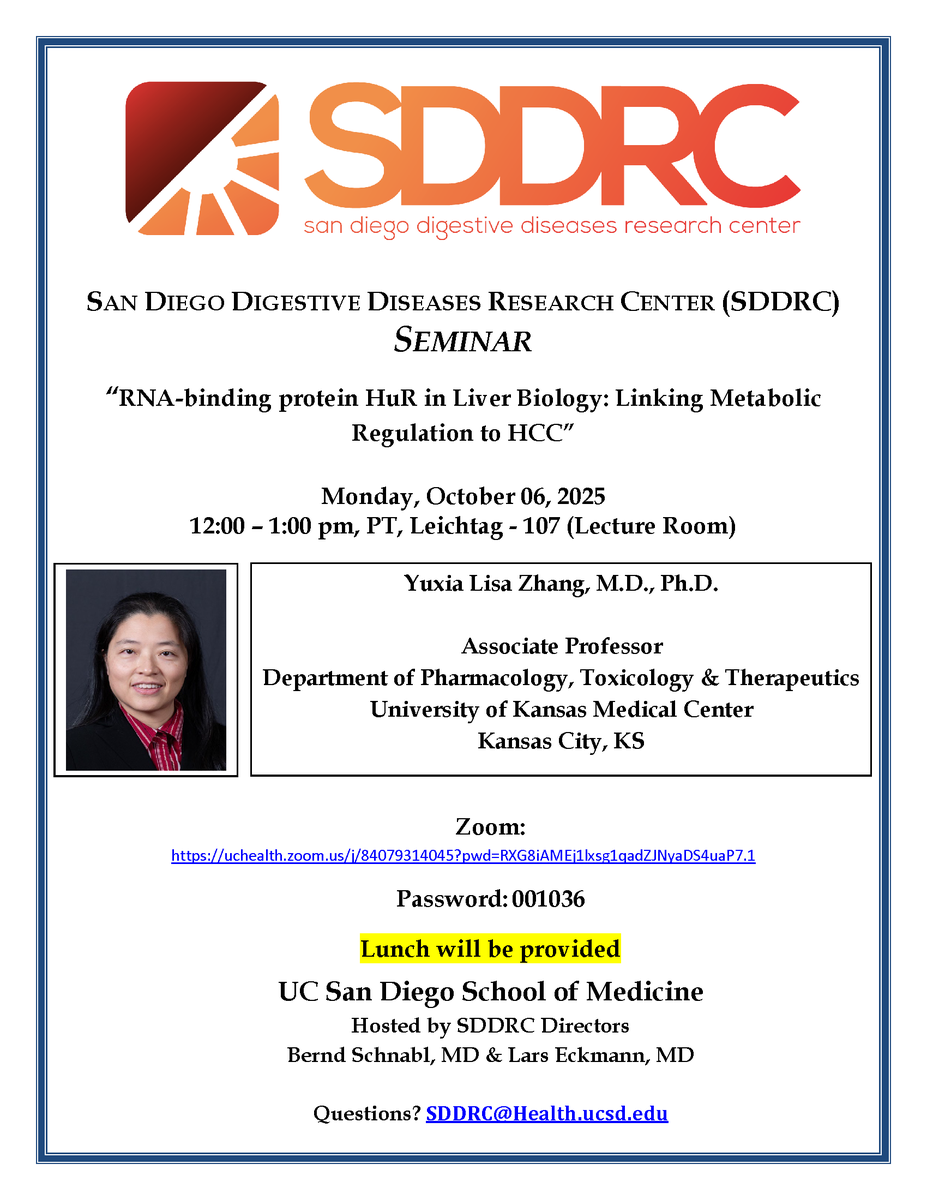 SDDRC
san diego digestive diseases research center

SAN DIEGO DIGESTIVE DISEASES RESEARCH CENTER (SDDRC)
SEMINAR

"RNA-binding protein HuR in Liver Biology: Linking Metabolic Regulation to HCC"

Monday, October 06, 2025
12:00 – 1:00 pm, PT, Leichtag - 107 (Lecture Room)

Yuxia Lisa Zhang, M.D., Ph.D.

Associate Professor
Department of Pharmacology, Toxicology & Therapeutics
University of Kansas Medical Center
Kansas City, KS

Zoom:
https://uchealth.zoom.us/j/84079314045?pwd=RXG8iAMEj1lxsg1qadZJNyaDS4uaP7.1

Password: 001036

Lunch will be provided

UC San Diego School of Medicine
Hosted by SDDRC Directors
Bernd Schnabl, MD & Lars Eckmann, MD

Questions? SDDRC@Health.ucsd.edu